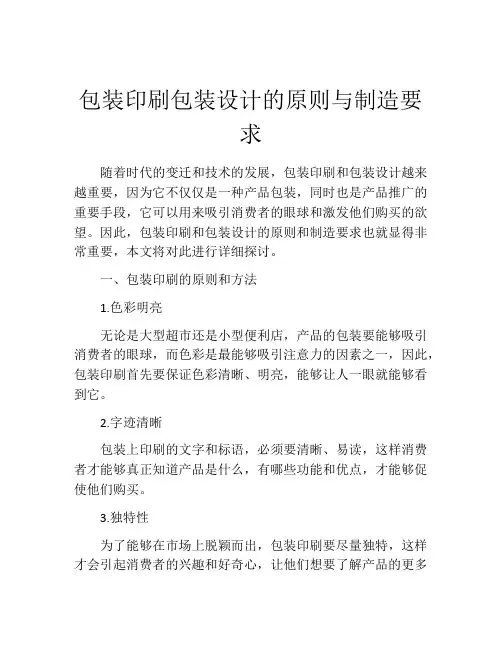 包装印刷包装设计的原则与制造要求

随着时代的变迁和技术的发展，包装印刷和包装设计越来越重要，因为它不仅仅是一种产品包装，同时也是产品推广的重要手段，它可以用来吸引消费者的眼球和激发他们购买的欲望。因此，包装印刷和包装设计的原则和制造要求也就显得非常重要，本文将对此进行详细探讨。

一、包装印刷的原则和方法

1.色彩明亮

无论是大型超市还是小型便利店，产品的包装要能够吸引消费者的眼球，而色彩是最能够吸引注意力的因素之一，因此，包装印刷首先要保证色彩清晰、明亮，能够让人一眼就能够看到它。

2.字迹清晰

包装上印刷的文字和标语，必须要清晰、易读，这样消费者才能够真正知道产品是什么，有哪些功能和优点，才能够促使他们购买。

3.独特性

为了能够在市场上脱颖而出，包装印刷要尽量独特，这样才会引起消费者的兴趣和好奇心，让他们想要了解产品的更多